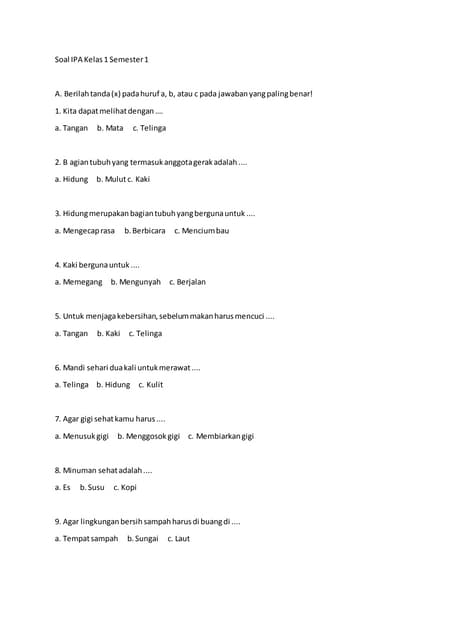 Soal IPA Kelas 1 Semester 1

A. Berilah tanda (x) pada huruf a, b, atau c pada jawaban yang paling benar!

1. Kita dapat melihat dengan ....

a. Tangan b. Mata c. Telinga

2. B agian tubuh yang termasuk anggota gerak adalah ....

a. Hidung b. Mulut c. Kaki

3. Hidung merupakan bagian tubuh yang berguna untuk ....

a. Mengecap rasa b. Berbicara c. Mencium bau

4. Kaki berguna untuk ....

a. Memegang b. Mengunyah c. Berjalan

5. Untuk menjaga kebersihan, sebelum makan harus mencuci ....

a. Tangan b. Kaki c. Telinga

6. Mandi sehari dua kali untuk merawat ....

a. Telinga b. Hidung c. Kulit

7. Agar gigi sehat kamu harus ....

a. Menusuk gigi b. Menggosok gigi c. Membiarkan gigi

8. Minuman sehat adalah ....

a. Es b. Susu c. Kopi

9. Agar lingkungan bersih sampah harus di buang di ....

a. Tempat sampah b. Sungai c. Laut